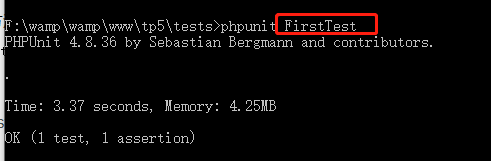 F:\wamp\wamp\www\tp5\tests>phpunit FirstTest
PHPUnit 4.8.36 by Sebastian Bergmann and contributors.

.

Time: 3.37 seconds, Memory: 4.25MB

OK (1 test, 1 assertion)